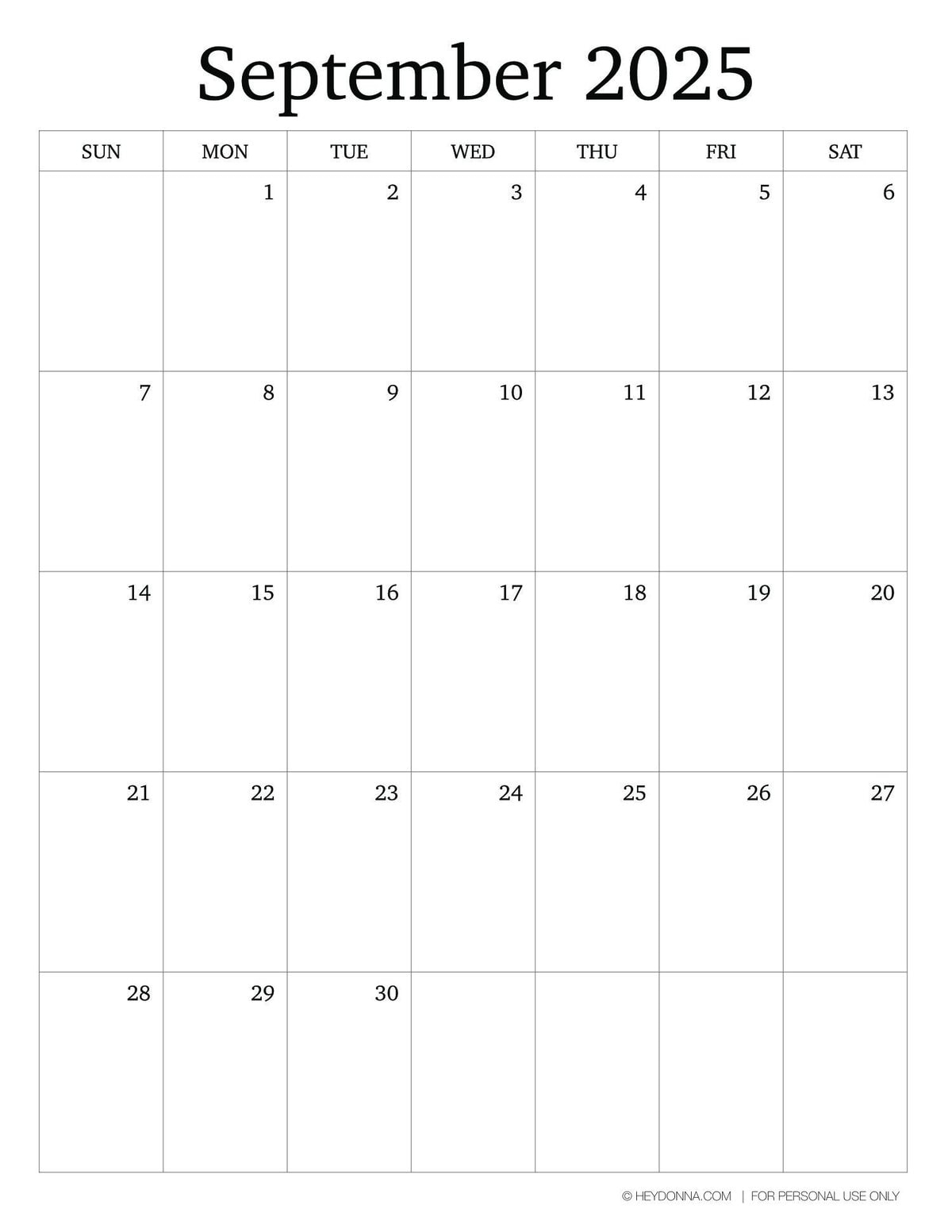 September 2025

| SUN | MON | TUE | WED | THU | FRI | SAT |
|---|---|---|---|---|---|---|
|  | 1 | 2 | 3 | 4 | 5 | 6 |
| 7 | 8 | 9 | 10 | 11 | 12 | 13 |
| 14 | 15 | 16 | 17 | 18 | 19 | 20 |
| 21 | 22 | 23 | 24 | 25 | 26 | 27 |
| 28 | 29 | 30 |  |  |  |  |

© HEYDONNA.COM | FOR PERSONAL USE ONLY